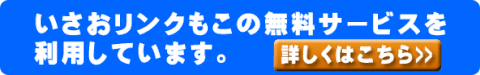 いさおリンクもこの無料サービスを利用しています。

詳しくはこちら>>